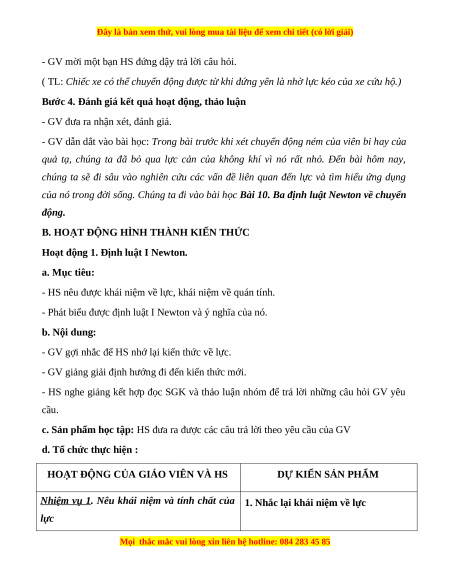 Đây là bản xem thử, vui lòng mua tài liệu để xem chi tiết (có lời giải)

- GV mời một bạn HS đứng dậy trả lời câu hỏi.

( TL: Chiếc xe có thể chuyển động được từ khi đứng yên là nhờ lực kéo của xe cứu hộ.)

Bước 4. Đánh giá kết quả hoạt động, thảo luận

- GV đưa ra nhận xét, đánh giá.

- GV dẫn dắt vào bài học: Trong bài trước khi xét chuyển động ném của viên bi hay của quả tạ, chúng ta đã bỏ qua lực cản của không khí vì nó rất nhỏ. Đến bài hôm nay, chúng ta sẽ đi sâu vào nghiên cứu các vấn đề liên quan đến lực và tìm hiểu ứng dụng của nó trong đời sống. Chúng ta đi vào bài học Bài 10. Ba định luật Newton về chuyển động.

B. HOẠT ĐỘNG HÌNH THÀNH KIẾN THỨC

Hoạt động 1. Định luật I Newton.

a. Mục tiêu:

- HS nêu được khái niệm về lực, khái niệm về quán tính.

- Phát biểu được định luật I Newton và ý nghĩa của nó.

b. Nội dung:

- GV gợi nhắc để HS nhớ lại kiến thức về lực.

- GV giảng giải định hướng đi đến kiến thức mới.

- HS nghe giảng kết hợp đọc SGK và thảo luận nhóm để trả lời những câu hỏi GV yêu cầu.

c. Sản phẩm học tập: HS đưa ra được các câu trả lời theo yêu cầu của GV

d. Tổ chức thực hiện :

| HOẠT ĐỘNG CỦA GIÁO VIÊN VÀ HS | DỰ KIẾN SẢN PHẨM |
|---|---|
| Nhiệm vụ 1. Nêu khái niệm và tính chất của lực | 1. Nhắc lại khái niệm về lực |

Mọi thắc mắc vui lòng xin liên hệ hotline: 084 283 45 85